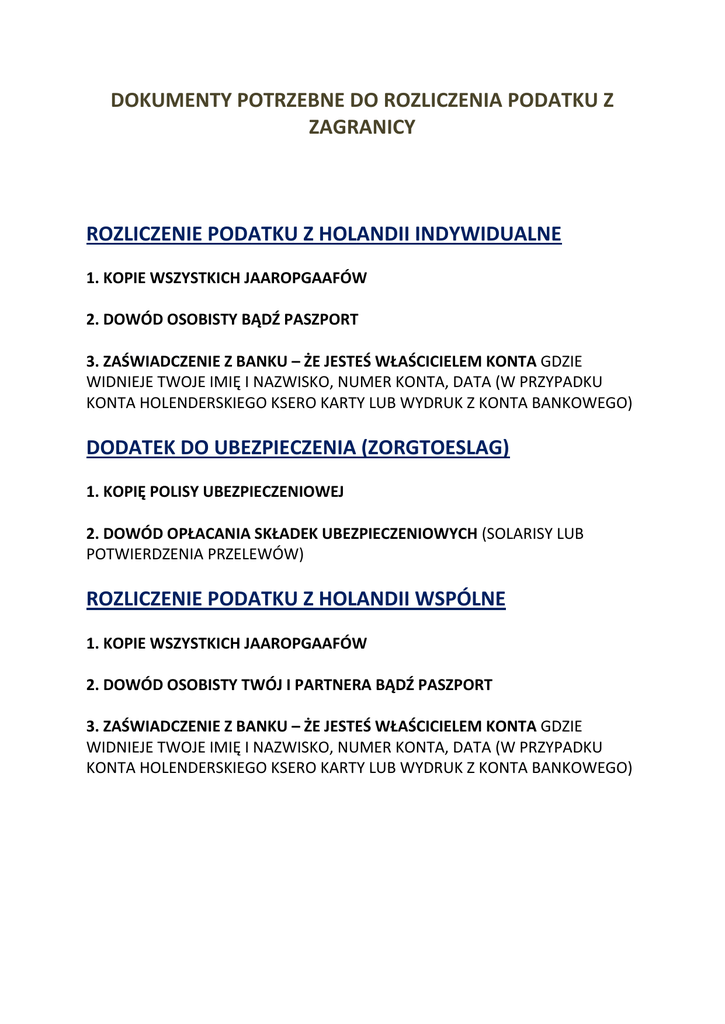 DOKUMENTY POTRZEBNE DO ROZLICZENIA PODATKU Z ZAGRANICY

ROZLICZENIE PODATKU Z HOLANDII INDYWIDUALNE

1. KOPIE WSZYSTKICH JAAROPGAAFÓW

2. DOWÓD OSOBISTY BĄDŹ PASZPORT

3. ZAŚWIADCZENIE Z BANKU – ŻE JESTEŚ WŁAŚCICIELEM KONTA GDZIE WIDNIEJE TWOJE IMIĘ I NAZWISKO, NUMER KONTA, DATA (W PRZYPADKU KONTA HOLENDERSKIEGO KSERO KARTY LUB WYDRUK Z KONTA BANKOWEGO)

DODATEK DO UBEZPIECZENIA (ZORGTOESLAG)

1. KOPIĘ POLISY UBEZPIECZENIOWEJ

2. DOWÓD OPŁACANIA SKŁADEK UBEZPIECZENIOWYCH (SOLARISY LUB POTWIERDZENIA PRZELEWÓW)

ROZLICZENIE PODATKU Z HOLANDII WSPÓLNE

1. KOPIE WSZYSTKICH JAAROPGAAFÓW

2. DOWÓD OSOBISTY TWÓJ I PARTNERA BĄDŹ PASZPORT

3. ZAŚWIADCZENIE Z BANKU – ŻE JESTEŚ WŁAŚCICIELEM KONTA GDZIE WIDNIEJE TWOJE IMIĘ I NAZWISKO, NUMER KONTA, DATA (W PRZYPADKU KONTA HOLENDERSKIEGO KSERO KARTY LUB WYDRUK Z KONTA BANKOWEGO)